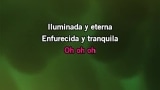 Iluminada y eterna
Enfurecida y tranquila
Oh oh oh